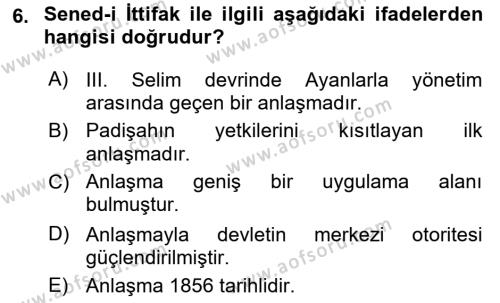 6. Sened-i İttifak ile ilgili aşağıdaki ifadelerden hangisi doğrudur?

A) III. Selim devrinde Ayanlarla yönetim arasında geçen bir anlaşmadır.

B) Padişahın yetkilerini kısıtlayan ilk anlaşmadır.

C) Anlaşma geniş bir uygulama alanı bulmuştur.

D) Anlaşmayla devletin merkezi otoritesi güçlendirilmiştir.

E) Anlaşma 1856 tarihlidir.

www.aofsoru.com